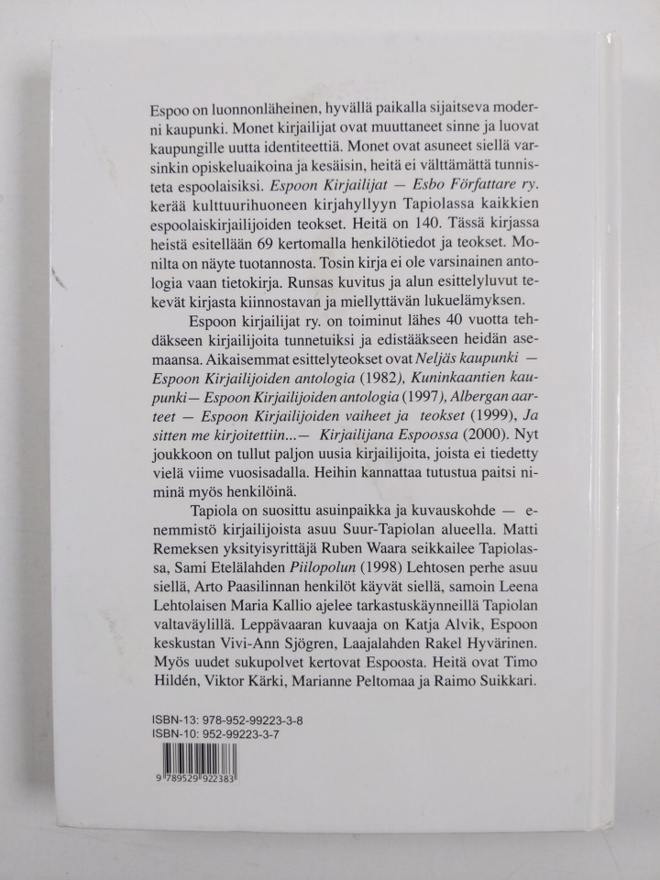 Espoo on luonnonläheinen, hyvällä paikalla sijaitseva moderni kaupunki. Monet kirjailijat ovat muuttaneet sinne ja luovat kaupungille uutta identiteettiä. Monet ovat asuneet siellä varsinkin opiskeluaikoina ja kesäisin, heitä ei välttämättä tunnisteta espoolaisiksi. Espoon Kirjailijat — Esbo Författare ry. kerää kulttuurihuoneen kirjahyllyyn Tapiolassa kaikkien espoolaiskirjailijoiden teokset. Heitä on 140. Tässä kirjassa heistä esitellään 69 kertomalla henkilötiedot ja teokset. Monilta on näyte tuotannosta. Tosin kirja ei ole varsinainen antologia vaan tietokirja. Runsas kuvitus ja alun esittelyluvut tekevät kirjasta kiinnostavan ja miellyttävän lukuelämyksen.

Espoon kirjailijat ry. on toiminut lähes 40 vuotta tehdäkseen kirjailijoita tunnetuiksi ja edistääkseen heidän asemaansa. Aikaisemmat esittelyteokset ovat Neljäs kaupunki — Espoon Kirjailijoiden antologia (1982), Kuninkaantien kaupunki— Espoon Kirjailijoiden antologia (1997), Albergan aarteet — Espoon Kirjailijoiden vaiheet ja teokset (1999), Ja sitten me kirjoitettiin...— Kirjailijana Espoossa (2000). Nyt joukkoon on tullut paljon uusia kirjailijoita, joista ei tiedetty vielä viime vuosisadalla. Heihin kannattaa tutustua paitsi niminä myös henkilöinä.

Tapiola on suosittu asuinpaikka ja kuvauskohde — enemmistö kirjailijoista asuu Suur-Tapiolan alueella. Matti Remeksen yksityisyrittäjä Ruben Waara seikkailee Tapiolassa, Sami Etelälahden Piilopolun (1998) Lehtosen perhe asuu siellä, Arto Paasilinnan henkilöt käyvät siellä, samoin Leena Lehtolaisen Maria Kallio ajelee tarkastuskäynneillä Tapiolan valtaväylillä. Leppävaaran kuvaaja on Katja Alvik, Espoon keskustan Vivi-Ann Sjögren, Laajalahden Rakel Hyvärinen. Myös uudet sukupolvet kertovat Espoosta. Heitä ovat Timo Hildén, Viktor Kärki, Marianne Peltomaa ja Raimo Suikkari.

ISBN-13: 978-952-99223-3-8
ISBN-10: 952-99223-3-7

9 789529 922383